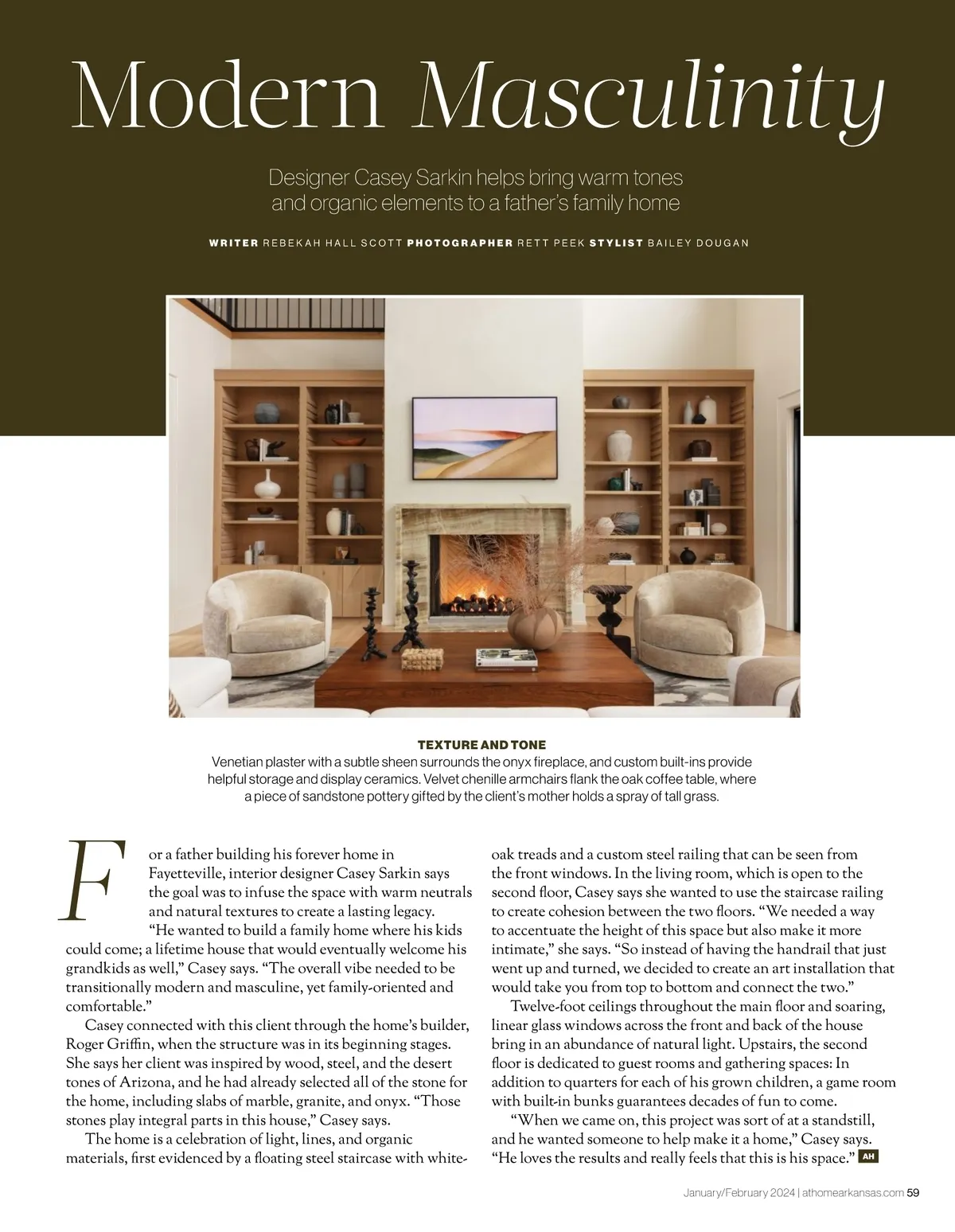 Modern Masculinity

Designer Casey Sarkin helps bring warm tones and organic elements to a father's family home

WRITER REBEKAH HALL SCOTT PHOTOGRAPHER RETT PEEK STYLIST BAILEY DOUGAN

TEXTURE AND TONE
Venetian plaster with a subtle sheen surrounds the onyx fireplace, and custom built-ins provide helpful storage and display ceramics. Velvet chenille armchairs flank the oak coffee table, where a piece of sandstone pottery gifted by the client's mother holds a spray of tall grass.

For a father building his forever home in Fayetteville, interior designer Casey Sarkin says the goal was to infuse the space with warm neutrals and natural textures to create a lasting legacy.

"He wanted to build a family home where his kids could come; a lifetime house that would eventually welcome his grandkids as well," Casey says. "The overall vibe needed to be transitionally modern and masculine, yet family-oriented and comfortable."

Casey connected with this client through the home's builder, Roger Griffin, when the structure was in its beginning stages. She says her client was inspired by wood, steel, and the desert tones of Arizona, and he had already selected all of the stone for the home, including slabs of marble, granite, and onyx. "Those stones play integral parts in this house," Casey says.

The home is a celebration of light, lines, and organic materials, first evidenced by a floating steel staircase with white-oak treads and a custom steel railing that can be seen from the front windows. In the living room, which is open to the second floor, Casey says she wanted to use the staircase railing to create cohesion between the two floors. "We needed a way to accentuate the height of this space but also make it more intimate," she says. "So instead of having the handrail that just went up and turned, we decided to create an art installation that would take you from top to bottom and connect the two."

Twelve-foot ceilings throughout the main floor and soaring, linear glass windows across the front and back of the house bring in an abundance of natural light. Upstairs, the second floor is dedicated to guest rooms and gathering spaces: In addition to quarters for each of his grown children, a game room with built-in bunks guarantees decades of fun to come.

"When we came on, this project was sort of at a standstill, and he wanted someone to help make it a home," Casey says. "He loves the results and really feels that this is his space." AH

January/February 2024 | athomearkansas.com 59